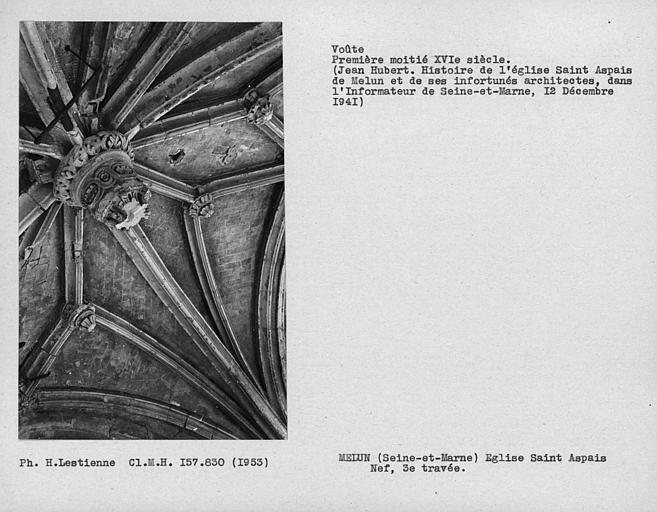 Voûte
Première moitié XVIe siècle.
(Jean Hubert. Histoire de l'église Saint Aspais de Melun et de ses infortunés architectes, dans l'Informateur de Seine-et-Marne, I2 Décembre I94I)

Ph. H.Lestienne Cl.M.H. I57.830 (I953)

MELUN (Seine-et-Marne) Eglise Saint Aspais
Nef, 3e travée.